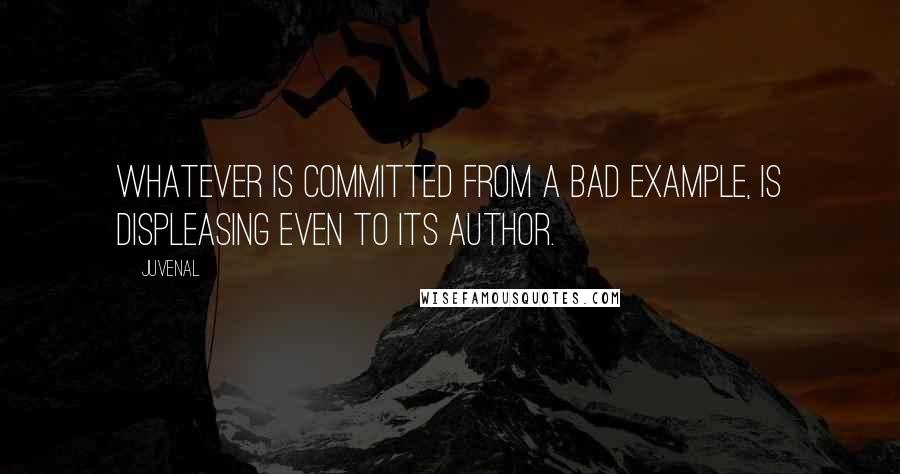 WHATEVER IS COMMITTED FROM A BAD EXAMPLE, IS DISPLEASING EVEN TO ITS AUTHOR.

JUVENAL

WISEFAMOUSQUOTES.COM